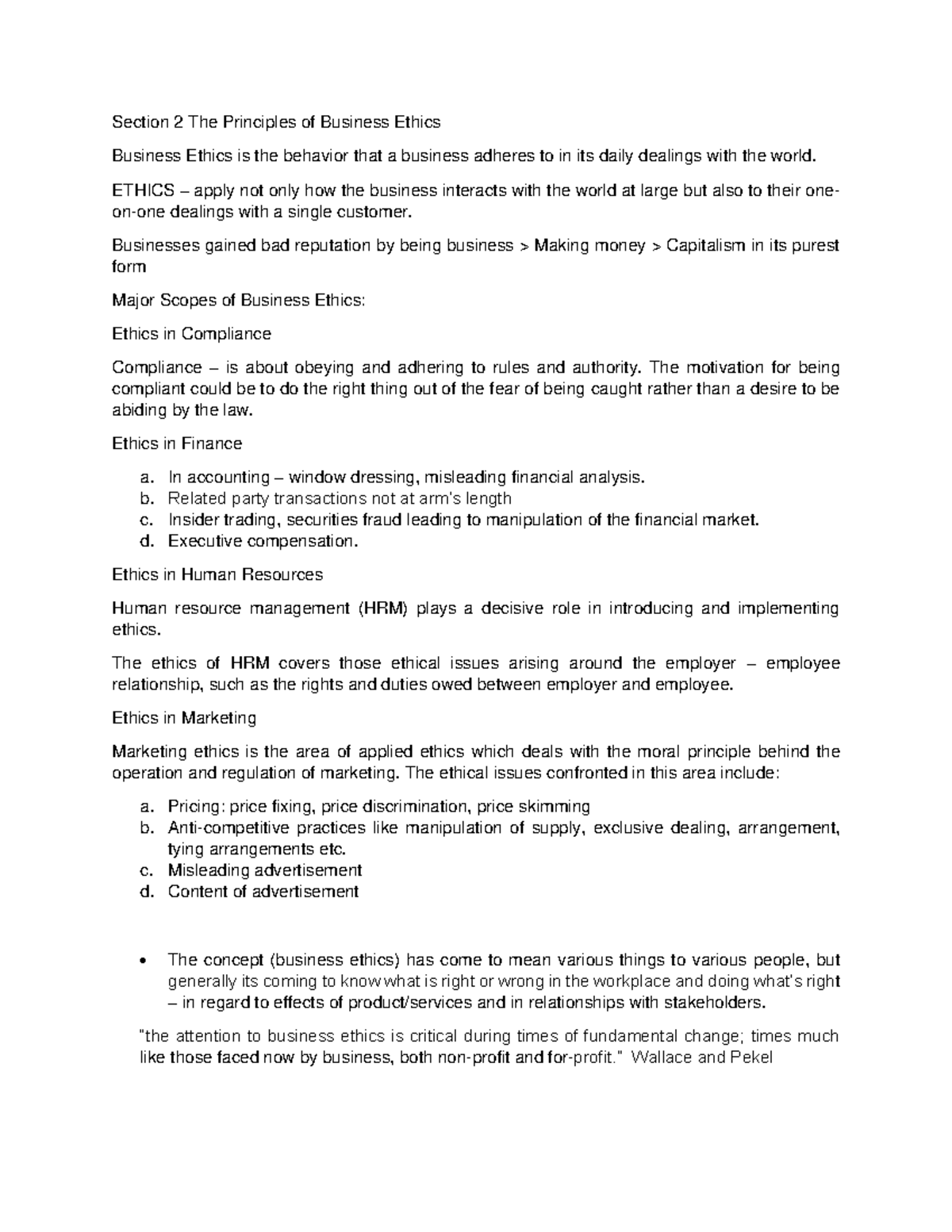 Section 2 The Principles of Business Ethics

Business Ethics is the behavior that a business adheres to in its daily dealings with the world.

ETHICS – apply not only how the business interacts with the world at large but also to their one-on-one dealings with a single customer.

Businesses gained bad reputation by being business > Making money > Capitalism in its purest form

Major Scopes of Business Ethics:

Ethics in Compliance

Compliance – is about obeying and adhering to rules and authority. The motivation for being compliant could be to do the right thing out of the fear of being caught rather than a desire to be abiding by the law.

Ethics in Finance

a. In accounting – window dressing, misleading financial analysis.
b. Related party transactions not at arm's length
c. Insider trading, securities fraud leading to manipulation of the financial market.
d. Executive compensation.

Ethics in Human Resources

Human resource management (HRM) plays a decisive role in introducing and implementing ethics.

The ethics of HRM covers those ethical issues arising around the employer – employee relationship, such as the rights and duties owed between employer and employee.

Ethics in Marketing

Marketing ethics is the area of applied ethics which deals with the moral principle behind the operation and regulation of marketing. The ethical issues confronted in this area include:

a. Pricing: price fixing, price discrimination, price skimming
b. Anti-competitive practices like manipulation of supply, exclusive dealing, arrangement, tying arrangements etc.
c. Misleading advertisement
d. Content of advertisement

• The concept (business ethics) has come to mean various things to various people, but generally its coming to know what is right or wrong in the workplace and doing what's right – in regard to effects of product/services and in relationships with stakeholders.

"the attention to business ethics is critical during times of fundamental change; times much like those faced now by business, both non-profit and for-profit." Wallace and Pekel